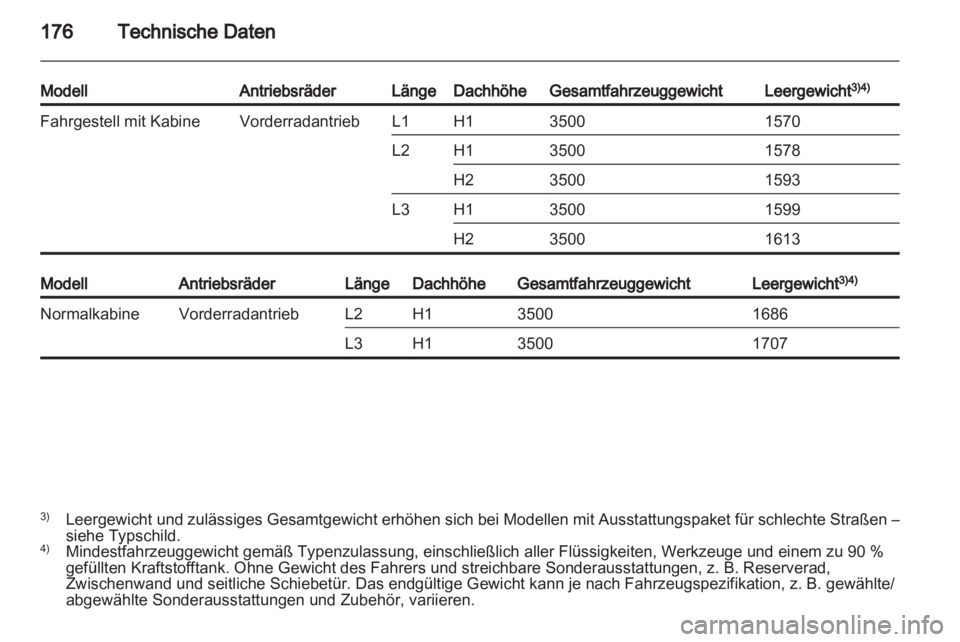 176 Technische Daten

| Modell | Antriebsräder | Länge | Dachhöhe | Gesamtfahrzeuggewicht | Leergewicht$^{3)4)}$ |
|---|---|---|---|---|---|
| Fahrgestell mit Kabine | Vorderradantrieb | L1 | H1 | 3500 | 1570 |
| | | L2 | H1 | 3500 | 1578 |
| | | | H2 | 3500 | 1593 |
| | | L3 | H1 | 3500 | 1599 |
| | | | H2 | 3500 | 1613 |

| Modell | Antriebsräder | Länge | Dachhöhe | Gesamtfahrzeuggewicht | Leergewicht$^{3)4)}$ |
|---|---|---|---|---|---|
| Normalkabine | Vorderradantrieb | L2 | H1 | 3500 | 1686 |
| | | L3 | H1 | 3500 | 1707 |

$^{3)}$ Leergewicht und zulässiges Gesamtgewicht erhöhen sich bei Modellen mit Ausstattungspaket für schlechte Straßen – siehe Typschild.
$^{4)}$ Mindestfahrzeuggewicht gemäß Typenzulassung, einschließlich aller Flüssigkeiten, Werkzeuge und einem zu 90 % gefüllten Kraftstofftank. Ohne Gewicht des Fahrers und streichbare Sonderausstattungen, z. B. Reserverad, Zwischenwand und seitliche Schiebetür. Das endgültige Gewicht kann je nach Fahrzeugspezifikation, z. B. gewählte/abgewählte Sonderausstattungen und Zubehör, variieren.

carmanualsonline.info